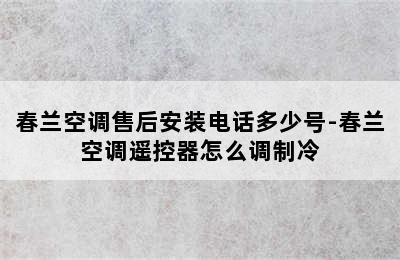 春兰空调售后安装电话多少号-春兰空调遥控器怎么调制冷